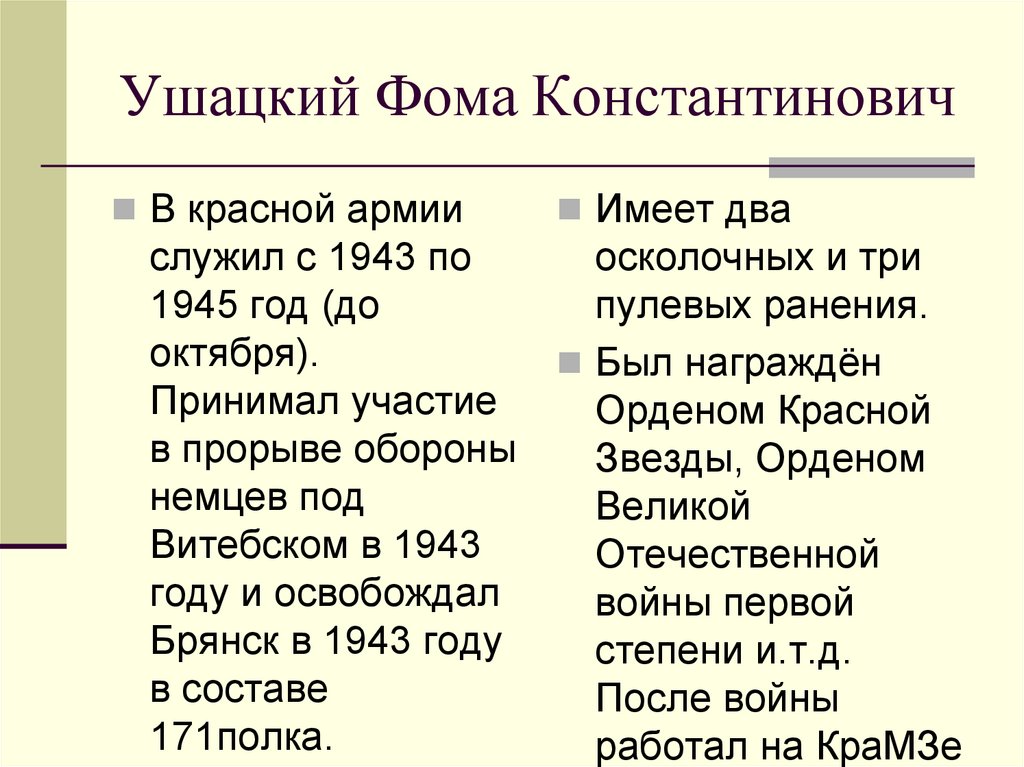 Ушацкий Фома Константинович

В красной армии служил с 1943 по 1945 год (до октября). Принимал участие в прорыве обороны немцев под Витебском в 1943 году и освобождал Брянск в 1943 году в составе 171полка.

Имеет два осколочных и три пулевых ранения.

Был награждён Орденом Красной Звезды, Орденом Великой Отечественной войны первой степени и.т.д. После войны работал на КраМЗе